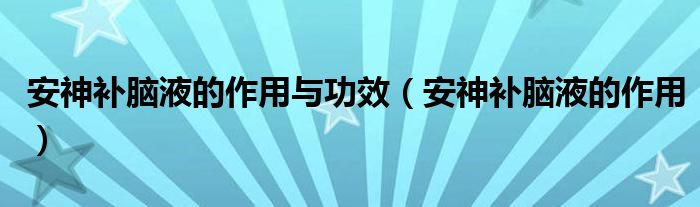 安神补脑液的作用与功效（安神补脑液的作用）